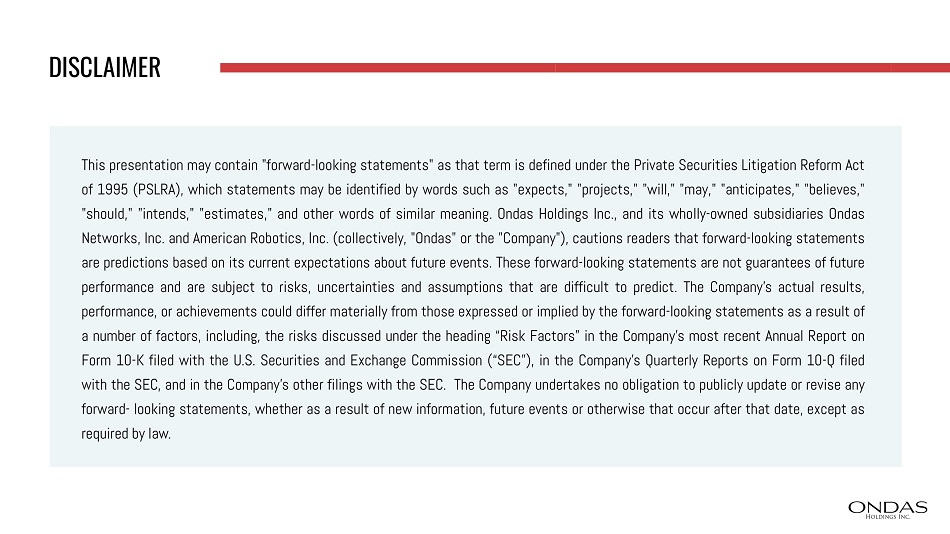 DISCLAIMER

This presentation may contain "forward-looking statements" as that term is defined under the Private Securities Litigation Reform Act of 1995 (PSLRA), which statements may be identified by words such as "expects," "projects," "will," "may," "anticipates," "believes," "should," "intends," "estimates," and other words of similar meaning. Ondas Holdings Inc., and its wholly-owned subsidiaries Ondas Networks, Inc. and American Robotics, Inc. (collectively, "Ondas" or the "Company"), cautions readers that forward-looking statements are predictions based on its current expectations about future events. These forward-looking statements are not guarantees of future performance and are subject to risks, uncertainties and assumptions that are difficult to predict. The Company's actual results, performance, or achievements could differ materially from those expressed or implied by the forward-looking statements as a result of a number of factors, including, the risks discussed under the heading "Risk Factors" in the Company's most recent Annual Report on Form 10-K filed with the U.S. Securities and Exchange Commission ("SEC"), in the Company's Quarterly Reports on Form 10-Q filed with the SEC, and in the Company's other filings with the SEC. The Company undertakes no obligation to publicly update or revise any forward- looking statements, whether as a result of new information, future events or otherwise that occur after that date, except as required by law.

ONDAS
HOLDINGS INC.